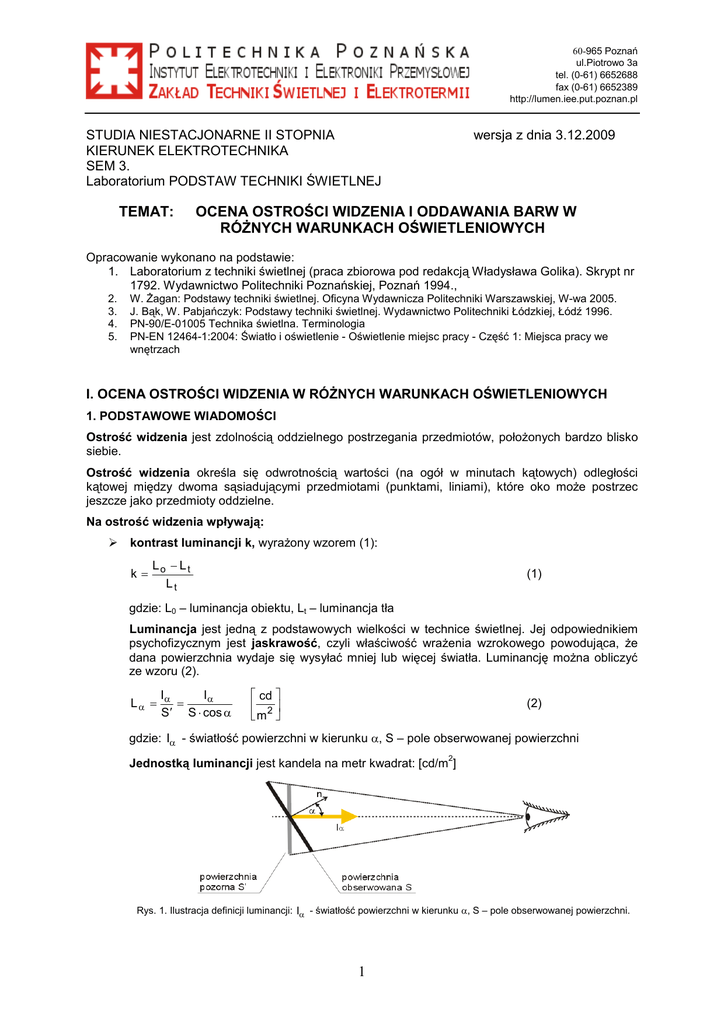 POLITECHNIKA POZNAŃSKA
INSTYTUT ELEKTROTECHNIKI I ELEKTRONIKI PRZEMYSŁOWEJ
ZAKŁAD TECHNIKI ŚWIETLNEJ I ELEKTROTERMII

60-965 Poznań
ul.Piotrowo 3a
tel. (0-61) 6652688
fax (0-61) 6652389
http://lumen.iee.put.poznan.pl

STUDIA NIESTACJONARNE II STOPNIA
KIERUNEK ELEKTROTECHNIKA
SEM 3.
Laboratorium PODSTAW TECHNIKI ŚWIETLNEJ

wersja z dnia 3.12.2009

TEMAT: OCENA OSTROŚCI WIDZENIA I ODDAWANIA BARW W RÓŻNYCH WARUNKACH OŚWIETLENIOWYCH

Opracowanie wykonano na podstawie:
1. Laboratorium z techniki świetlnej (praca zbiorowa pod redakcją Władysława Golika). Skrypt nr 1792. Wydawnictwo Politechniki Poznańskiej, Poznań 1994.,
2. W. Żagan: Podstawy techniki świetlnej. Oficyna Wydawnicza Politechniki Warszawskiej, W-wa 2005.
3. J. Bąk, W. Pabjańczyk: Podstawy techniki świetlnej. Wydawnictwo Politechniki Łódzkiej, Łódź 1996.
4. PN-90/E-01005 Technika świetlna. Terminologia
5. PN-EN 12464-1:2004: Światło i oświetlenie - Oświetlenie miejsc pracy - Część 1: Miejsca pracy we wnętrzach

I. OCENA OSTROŚCI WIDZENIA W RÓŻNYCH WARUNKACH OŚWIETLENIOWYCH

1. PODSTAWOWE WIADOMOŚCI

Ostrość widzenia jest zdolnością oddzielnego postrzegania przedmiotów, położonych bardzo blisko siebie.

Ostrość widzenia określa się odwrotnością wartości (na ogół w minutach kątowych) odległości kątowej między dwoma sąsiadującymi przedmiotami (punktami, liniami), które oko może postrzec jeszcze jako przedmioty oddzielne.

Na ostrość widzenia wpływają:

➢ kontrast luminancji k, wyrażony wzorem (1):

$k = \frac{L_o - L_t}{L_t}$ (1)

gdzie: $L_0$ – luminancja obiektu, $L_t$ – luminancja tła

Luminancja jest jedną z podstawowych wielkości w technice świetlnej. Jej odpowiednikiem psychofizycznym jest jaskrawość, czyli właściwość wrażenia wzrokowego powodująca, że dana powierzchnia wydaje się wysyłać mniej lub więcej światła. Luminancję można obliczyć ze wzoru (2).

$L_\alpha = \frac{I_\alpha}{S'} = \frac{I_\alpha}{S \cdot \cos\alpha} \quad \left[\frac{cd}{m^2}\right]$ (2)

gdzie: $I_\alpha$ - światłość powierzchni w kierunku $\alpha$, S – pole obserwowanej powierzchni

Jednostką luminancji jest kandela na metr kwadrat: [cd/m$^2$]

n
$\alpha$
$I_\alpha$
powierzchnia pozorna S'
powierzchnia obserwowana S

Rys. 1. Ilustracja definicji luminancji: $I_\alpha$ - światłość powierzchni w kierunku $\alpha$, S – pole obserwowanej powierzchni.

1